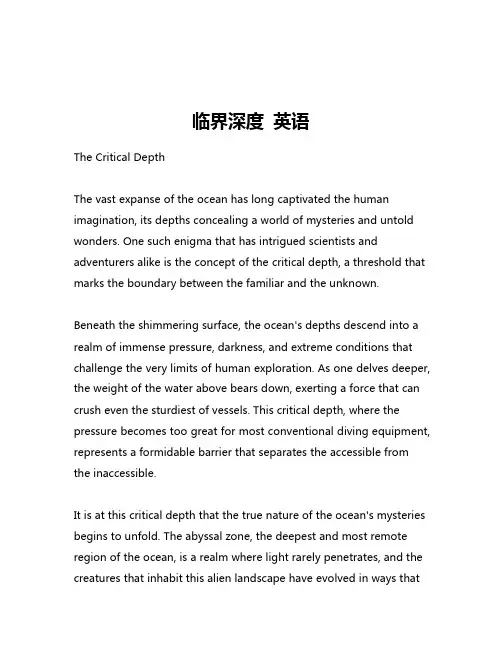 临界深度 英语

The Critical Depth

The vast expanse of the ocean has long captivated the human imagination, its depths concealing a world of mysteries and untold wonders. One such enigma that has intrigued scientists and adventurers alike is the concept of the critical depth, a threshold that marks the boundary between the familiar and the unknown.

Beneath the shimmering surface, the ocean's depths descend into a realm of immense pressure, darkness, and extreme conditions that challenge the very limits of human exploration. As one delves deeper, the weight of the water above bears down, exerting a force that can crush even the sturdiest of vessels. This critical depth, where the pressure becomes too great for most conventional diving equipment, represents a formidable barrier that separates the accessible from the inaccessible.

It is at this critical depth that the true nature of the ocean's mysteries begins to unfold. The abyssal zone, the deepest and most remote region of the ocean, is a realm where light rarely penetrates, and the creatures that inhabit this alien landscape have evolved in ways that